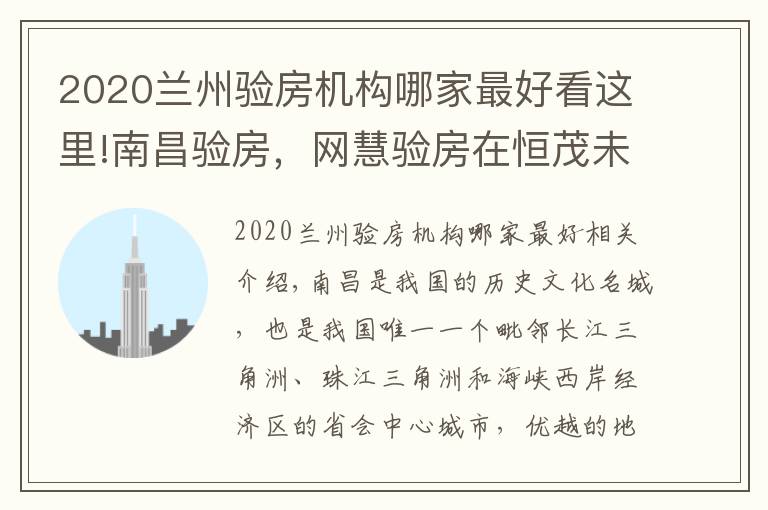 2020兰州验房机构哪家最好看这里!南昌验房，网慧验房在恒茂未

2020兰州验房机构哪家最好-相关介绍，南昌是我国的历史文化名城，也是我国唯一一个毗邻长江三角洲、珠江三角洲和海峡西岸经济区的省会中心城市，优越的地